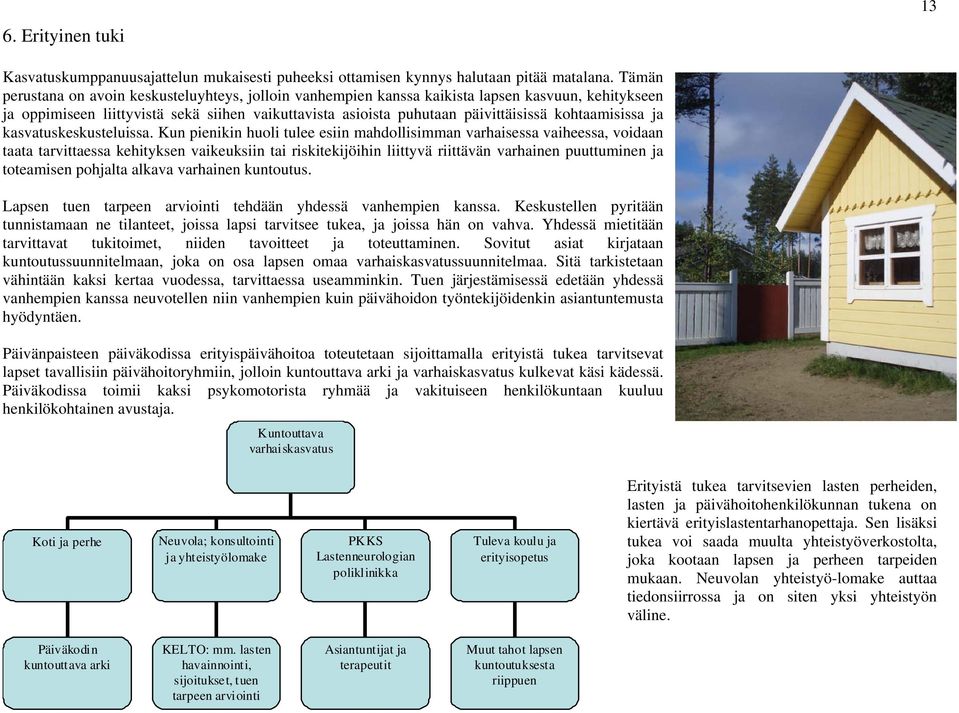 13

6. Erityinen tuki

Kasvatuskumppanuusajattelun mukaisesti puheeksi ottamisen kynnys halutaan pitää matalana. Tämän perustana on avoin keskusteluyhteys, jolloin vanhempien kanssa kaikista lapsen kasvuun, kehitykseen ja oppimiseen liittyvistä sekä siihen vaikuttavista asioista puhutaan päivittäisissä kohtaamisissa ja kasvatuskeskusteluissa. Kun pienikin huoli tulee esiin mahdollisimman varhaisessa vaiheessa, voidaan taata tarvittaessa kehityksen vaikeuksiin tai riskitekijöihin liittyvä riittävän varhainen puuttuminen ja toteamisen pohjalta alkava varhainen kuntoutus.

Lapsen tuen tarpeen arviointi tehdään yhdessä vanhempien kanssa. Keskustellen pyritään tunnistamaan ne tilanteet, joissa lapsi tarvitsee tukea, ja joissa hän on vahva. Yhdessä mietitään tarvittavat tukitoimet, niiden tavoitteet ja toteuttaminen. Sovitut asiat kirjataan kuntoutussuunnitelmaan, joka on osa lapsen omaa varhaiskasvatussuunnitelmaa. Sitä tarkistetaan vähintään kaksi kertaa vuodessa, tarvittaessa useamminkin. Tuen järjestämisessä edetään yhdessä vanhempien kanssa neuvotellen niin vanhempien kuin päivähoidon työntekijöidenkin asiantuntemusta hyödyntäen.

Päivänpaisteen päiväkodissa erityispäivähoitoa toteutetaan sijoittamalla erityistä tukea tarvitsevat lapset tavallisiin päivähoitoryhmiin, jolloin kuntouttava arki ja varhaiskasvatus kulkevat käsi kädessä. Päiväkodissa toimii kaksi psykomotorista ryhmää ja vakituiseen henkilökuntaan kuuluu henkilökohtainen avustaja.

Kuntouttava varhaiskasvatus

Koti ja perhe

Neuvola; konsultointi ja yhteistyölomake

PKKS Lastenneurologian poliklinikka

Tuleva koulu ja erityisopetus

Päiväkodin kuntouttava arki

KELTO: mm. lasten havainnointi, sijoitukset, tuen tarpeen arviointi

Asiantuntijat ja terapeutit

Muut tahot lapsen kuntoutuksesta riippuen

Erityistä tukea tarvitsevien lasten perheiden, lasten ja päivähoitohenkilökunnan tukena on kiertävä erityislastentarhanopettaja. Sen lisäksi tukea voi saada muulta yhteistyöverkostolta, joka kootaan lapsen ja perheen tarpeiden mukaan. Neuvolan yhteistyö-lomake auttaa tiedonsiirrossa ja on siten yksi yhteistyön väline.